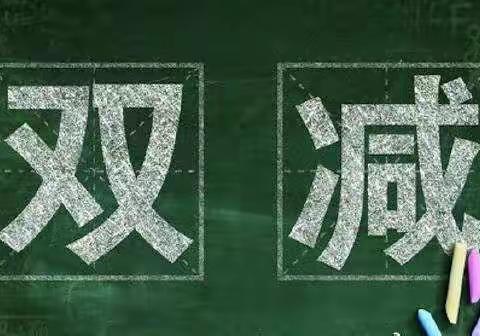 双减